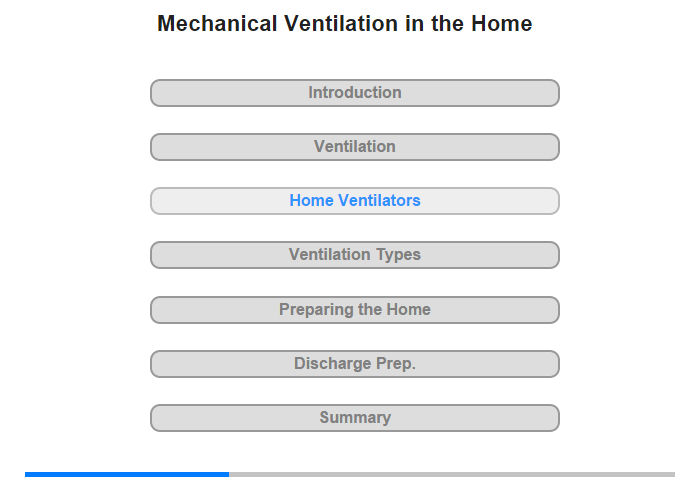 Mechanical Ventilation in the Home

Introduction

Ventilation

Home Ventilators

Ventilation Types

Preparing the Home

Discharge Prep.

Summary